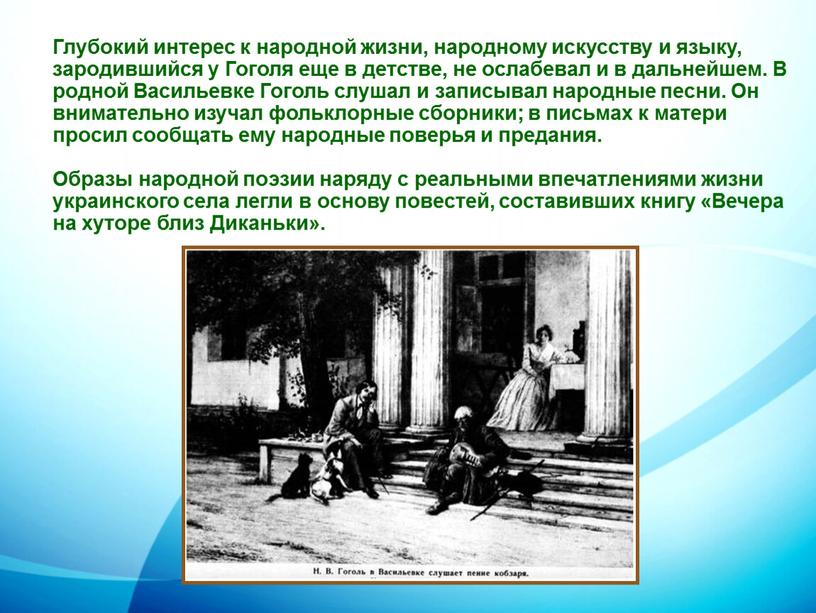 Глубокий интерес к народной жизни, народному искусству и языку, зародившийся у Гоголя еще в детстве, не ослабевал и в дальнейшем. В родной Васильевке Гоголь слушал и записывал народные песни. Он внимательно изучал фольклорные сборники; в письмах к матери просил сообщать ему народные поверья и предания.

Образы народной поэзии наряду с реальными впечатлениями жизни украинского села легли в основу повестей, составивших книгу «Вечера на хуторе близ Диканьки».

Н. В. Гоголь в Васильевке слушает пение кобзаря.